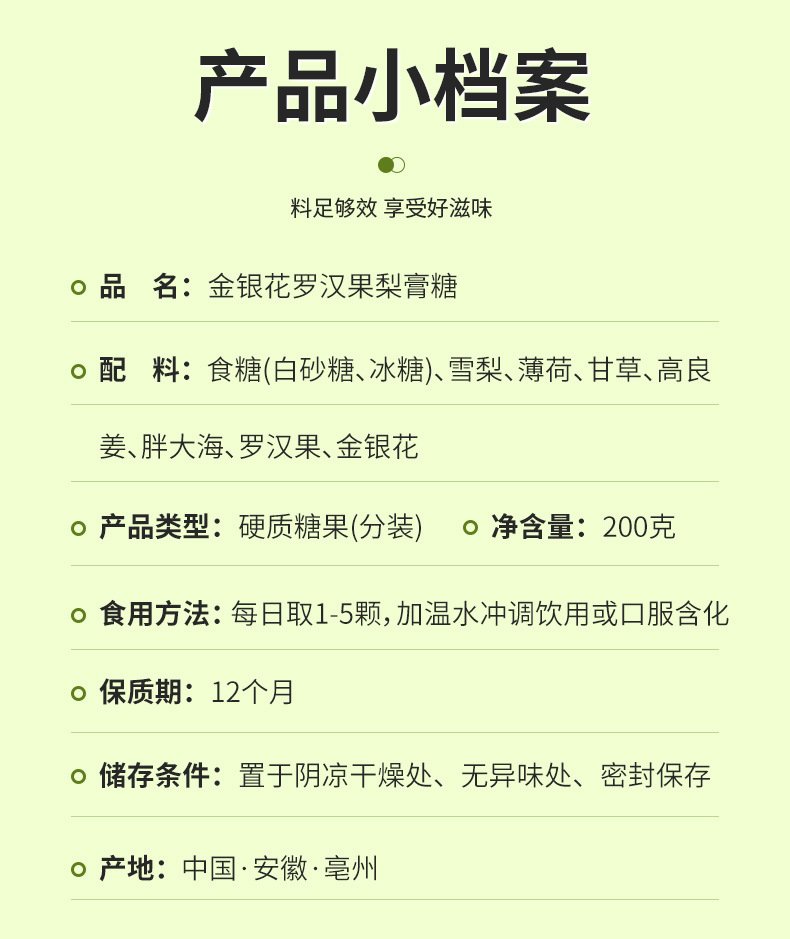 产品小档案

料足够效 享受好滋味

品　名：金银花罗汉果梨膏糖

配　料：食糖(白砂糖、冰糖)、雪梨、薄荷、甘草、高良姜、胖大海、罗汉果、金银花

产品类型：硬质糖果(分装)

净含量：200克

食用方法：每日取1-5颗，加温水冲调饮用或口服含化

保质期：12个月

储存条件：置于阴凉干燥处、无异味处、密封保存

产地：中国·安徽·亳州